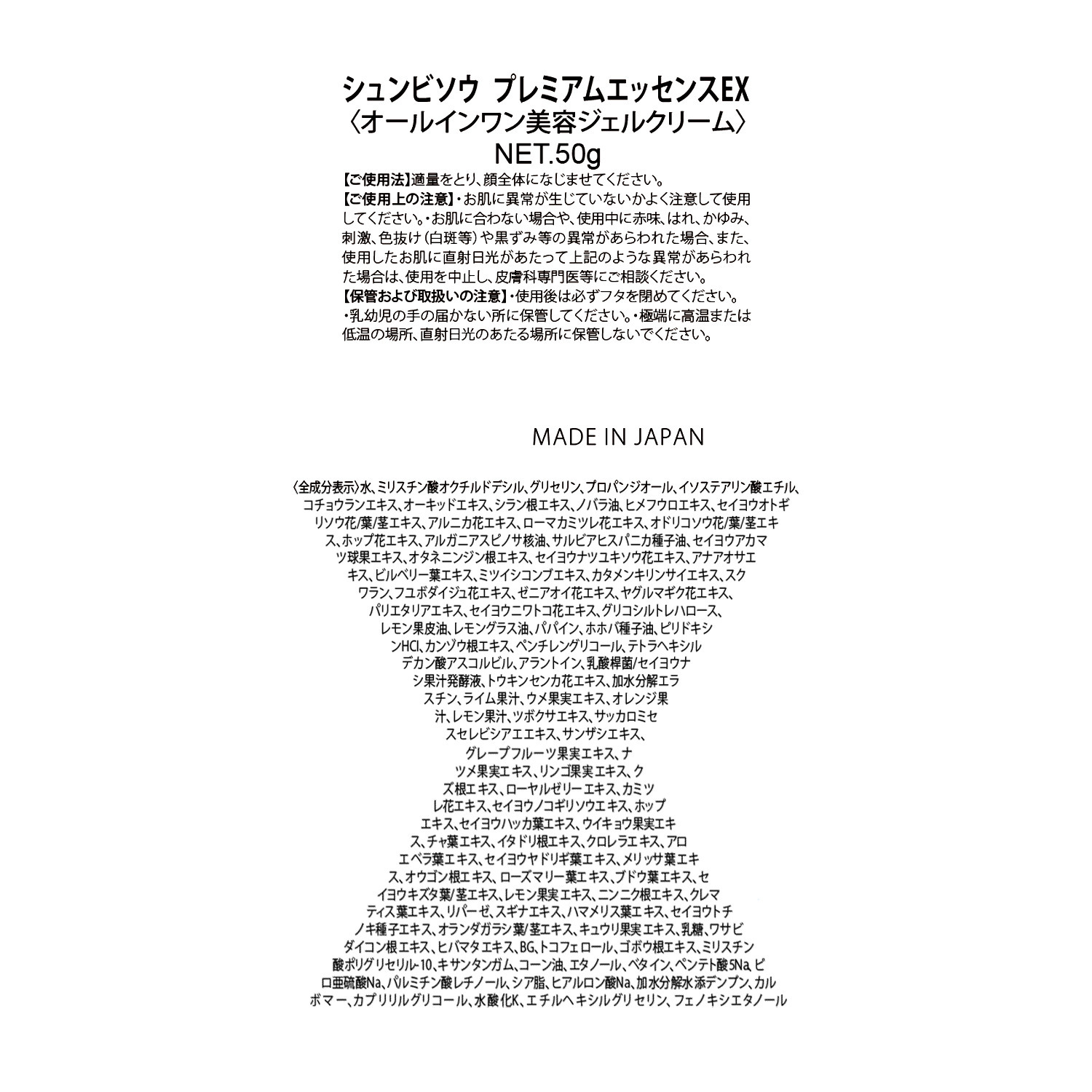 シュンビソウ プレミアムエッセンスEX
〈オールインワン美容ジェルクリーム〉
NET.50g

【ご使用法】適量をとり、顔全体になじませてください。
【ご使用上の注意】・お肌に異常が生じていないかよく注意して使用してください。・お肌に合わない場合や、使用中に赤味、はれ、かゆみ、刺激、色抜け（白斑等）や黒ずみ等の異常があらわれた場合、また、使用したお肌に直射日光があたって上記のような異常があらわれた場合は、使用を中止し、皮膚科専門医等にご相談ください。
【保管および取扱いの注意】・使用後は必ずフタを閉めてください。・乳幼児の手の届かない所に保管してください。・極端に高温または低温の場所、直射日光のあたる場所に保管しないでください。

MADE IN JAPAN

〈全成分表示〉水、ミリスチン酸オクチルドデシル、グリセリン、プロパンジオール、イソステアリン酸エチル、コチョウランエキス、オーキッドエキス、シラン根エキス、ノバラ油、ヒメフウロエキス、セイヨウオトギリソウ花/葉/茎エキス、アルニカ花エキス、ローマカミツレ花エキス、オドリコソウ花/葉/茎エキス、ホップ花エキス、アルガニアスピノサ核油、サルビアヒスパニカ種子油、セイヨウアカマツ球果エキス、オタネニンジン根エキス、セイヨウナツユキソウ花エキス、アナアオサエキス、ビルベリー葉エキス、ミツイシコンブエキス、カタメンキリンサイエキス、スクワラン、フユボダイジュ花エキス、ゼニアオイ花エキス、ヤグルマギク花エキス、パリエタリアエキス、セイヨウニワトコ花エキス、グリコシルトレハロース、レモン果皮油、レモングラス油、パパイン、ホホバ種子油、ピリドキシンHCl、カンゾウ根エキス、ペンチレングリコール、テトラヘキシルデカン酸アスコルビル、アラントイン、乳酸桿菌/セイヨウナシ果汁発酵液、トウキンセンカ花エキス、加水分解エラスチン、ライム果汁、ウメ果実エキス、オレンジ果汁、レモン果汁、ツボクサエキス、サッカロミセスセレビシアエエキス、サンザシエキス、グレープフルーツ果実エキス、ナツメ果実エキス、リンゴ果実エキス、クズ根エキス、ローヤルゼリーエキス、カミツレ花エキス、セイヨウノコギリソウエキス、ホップエキス、セイヨウハッカ葉エキス、ウイキョウ果実エキス、チャ葉エキス、イタドリ根エキス、クロレラエキス、アロエベラ葉エキス、セイヨウヤドリギ葉エキス、メリッサ葉エキス、オウゴン根エキス、ローズマリー葉エキス、ブドウ葉エキス、セイヨウキズタ葉/茎エキス、レモン果実エキス、ニンニク根エキス、クレマティス葉エキス、リパーゼ、スギナエキス、ハマメリス葉エキス、セイヨウトチノキ種子エキス、オランダガラシ葉/茎エキス、キュウリ果実エキス、乳糖、ワサビダイコン根エキス、ヒバマタエキス、BG、トコフェロール、ゴボウ根エキス、ミリスチン酸ポリグリセリル-10、キサンタンガム、コーン油、エタノール、ベタイン、ペンテト酸5Na、ピロ亜硫酸Na、パルミチン酸レチノール、シア脂、ヒアルロン酸Na、加水分解水添デンプン、カルボマー、カプリリルグリコール、水酸化K、エチルヘキシルグリセリン、フェノキシエタノール